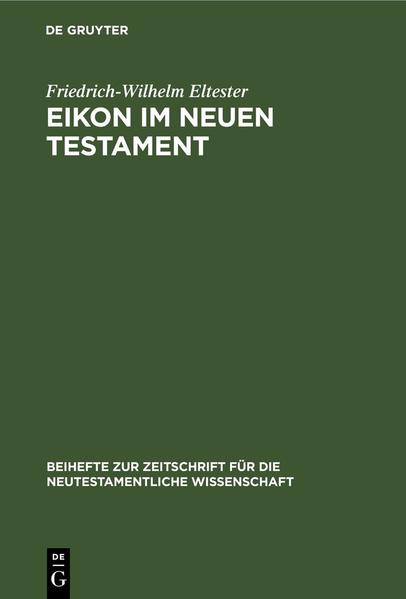 DE GRUYTER

Friedrich-Wilhelm Eltester
EIKON IM NEUEN TESTAMENT

BEIHEFTE ZUR ZEITSCHRIFT FÜR DIE NEUTESTAMENTLICHE WISSENSCHAFT

DE
G